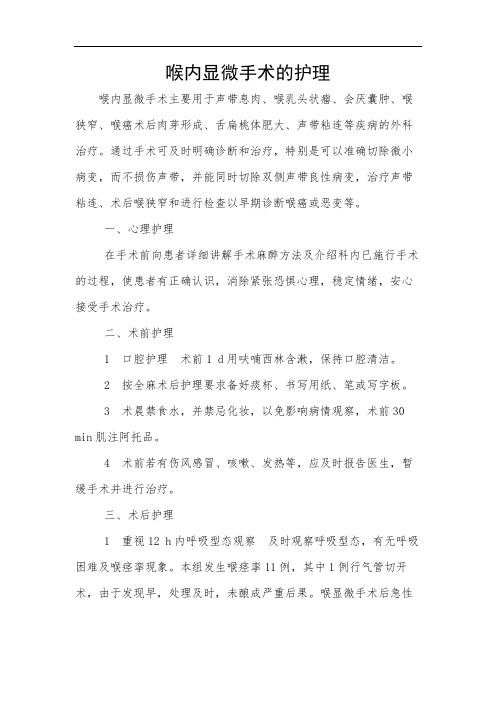 喉内显微手术的护理

喉内显微手术主要用于声带息肉、喉乳头状瘤、会厌囊肿、喉狭窄、喉癌术后肉芽形成、舌扁桃体肥大、声带粘连等疾病的外科治疗。通过手术可及时明确诊断和治疗，特别是可以准确切除微小病变，而不损伤声带，并能同时切除双侧声带良性病变，治疗声带粘连、术后喉狭窄和进行检查以早期诊断喉癌或恶变等。

一、心理护理

在手术前向患者详细讲解手术麻醉方法及介绍科内已施行手术的过程，使患者有正确认识，消除紧张恐惧心理，稳定情绪，安心接受手术治疗。

二、术前护理

1　口腔护理　术前 1 d 用呋喃西林含漱，保持口腔清洁。

2　按全麻术后护理要求备好痰杯、书写用纸、笔或写字板。

3　术晨禁食水，并禁忌化妆，以免影响病情观察，术前 30 min 肌注阿托品。

4　术前若有伤风感冒、咳嗽、发热等，应及时报告医生，暂缓手术并进行治疗。

三、术后护理

1　重视 12 h 内呼吸型态观察　及时观察呼吸型态，有无呼吸困难及喉痉挛现象。本组发生喉痉挛 11 例，其中 1 例行气管切开术，由于发现早，处理及时，未酿成严重后果。喉显微手术后急性